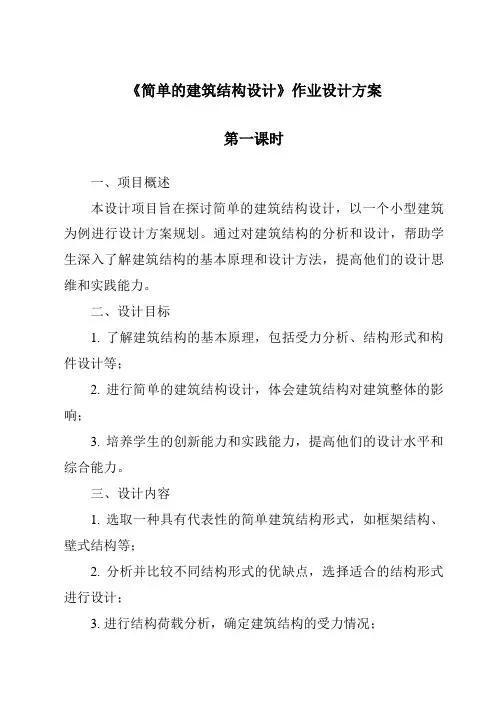 《简单的建筑结构设计》作业设计方案

第一课时

一、项目概述

本设计项目旨在探讨简单的建筑结构设计，以一个小型建筑为例进行设计方案规划。通过对建筑结构的分析和设计，帮助学生深入了解建筑结构的基本原理和设计方法，提高他们的设计思维和实践能力。

二、设计目标

1. 了解建筑结构的基本原理，包括受力分析、结构形式和构件设计等；

2. 进行简单的建筑结构设计，体会建筑结构对建筑整体的影响；

3. 培养学生的创新能力和实践能力，提高他们的设计水平和综合能力。

三、设计内容

1. 选取一种具有代表性的简单建筑结构形式，如框架结构、壁式结构等；

2. 分析并比较不同结构形式的优缺点，选择适合的结构形式进行设计；

3. 进行结构荷载分析，确定建筑结构的受力情况；